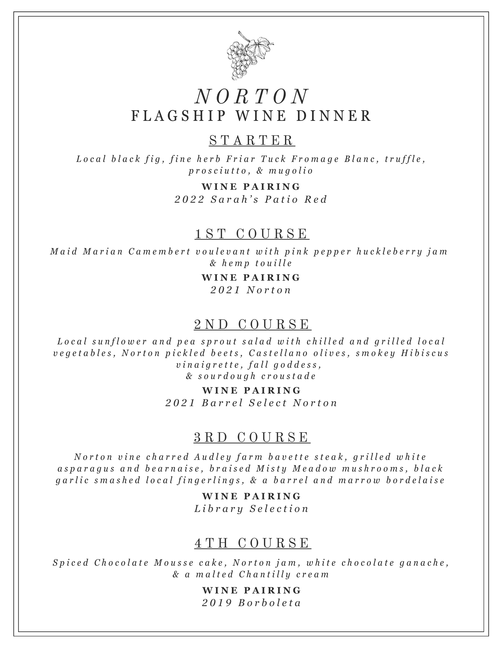 NORTON
FLAGSHIP WINE DINNER

STARTER
Local black fig, fine herb Friar Tuck Fromage Blanc, truffle, prosciutto, & mugolio
WINE PAIRING
2022 Sarah's Patio Red

1ST COURSE
Maid Marian Camembert voulevant with pink pepper huckleberry jam & hemp touille
WINE PAIRING
2021 Norton

2ND COURSE
Local sunflower and pea sprout salad with chilled and grilled local vegetables, Norton pickled beets, Castellano olives, smokey Hibiscus vinaigrette, fall goddess, & sourdough croustade
WINE PAIRING
2021 Barrel Select Norton

3RD COURSE
Norton vine charred Audley farm bavette steak, grilled white asparagus and bearnaise, braised Misty Meadow mushrooms, black garlic smashed local fingerlings, & a barrel and marrow bordelaise
WINE PAIRING
Library Selection

4TH COURSE
Spiced Chocolate Mousse cake, Norton jam, white chocolate ganache, & a malted Chantilly cream
WINE PAIRING
2019 Borboleta